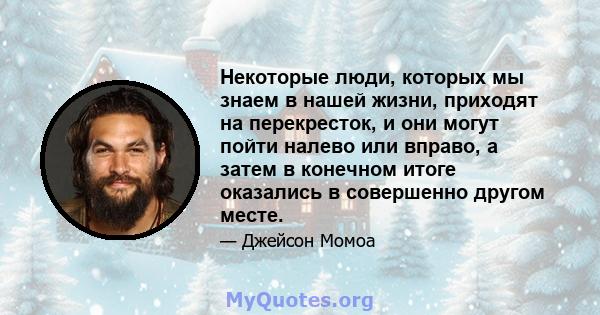 Некоторые люди, которых мы знаем в нашей жизни, приходят на перекресток, и они могут пойти налево или вправо, а затем в конечном итоге оказались в совершенно другом месте.

— Джейсон Момоа

MyQuotes.org